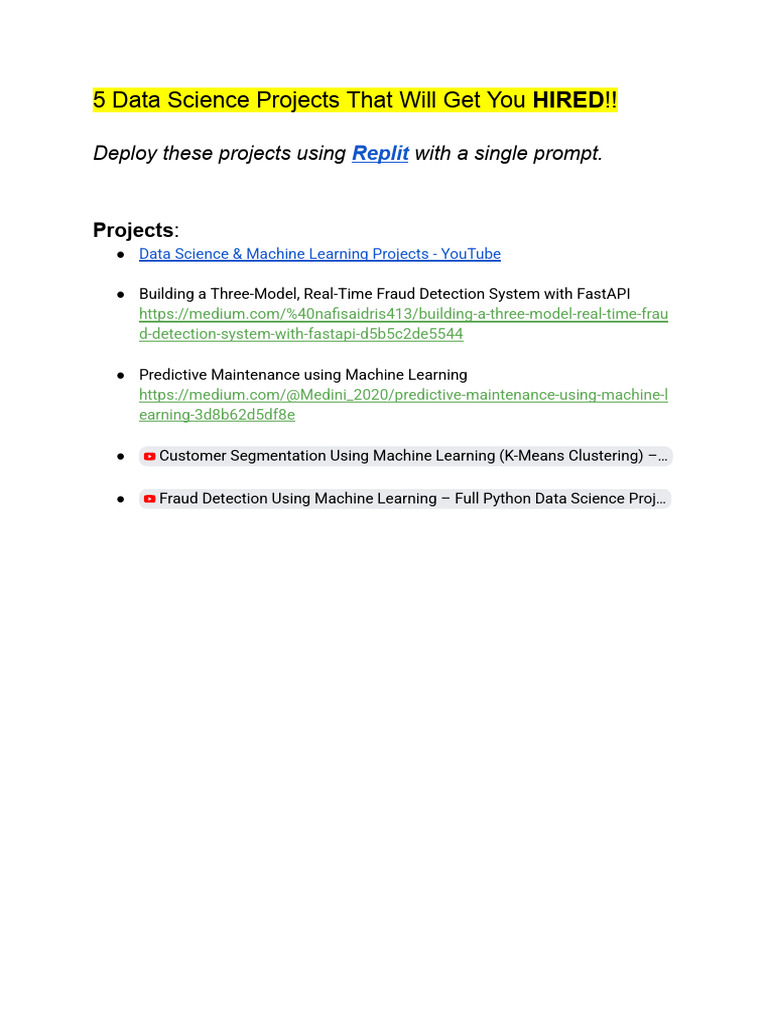 5 Data Science Projects That Will Get You HIRED!!

Deploy these projects using Replit with a single prompt.

Projects:

• Data Science & Machine Learning Projects - YouTube

• Building a Three-Model, Real-Time Fraud Detection System with FastAPI https://medium.com/%40nafisaidris413/building-a-three-model-real-time-fraud-detection-system-with-fastapi-d5b5c2de5544

• Predictive Maintenance using Machine Learning https://medium.com/@Medini_2020/predictive-maintenance-using-machine-learning-3d8b62d5df8e

• Customer Segmentation Using Machine Learning (K-Means Clustering) –...

• Fraud Detection Using Machine Learning – Full Python Data Science Proj...